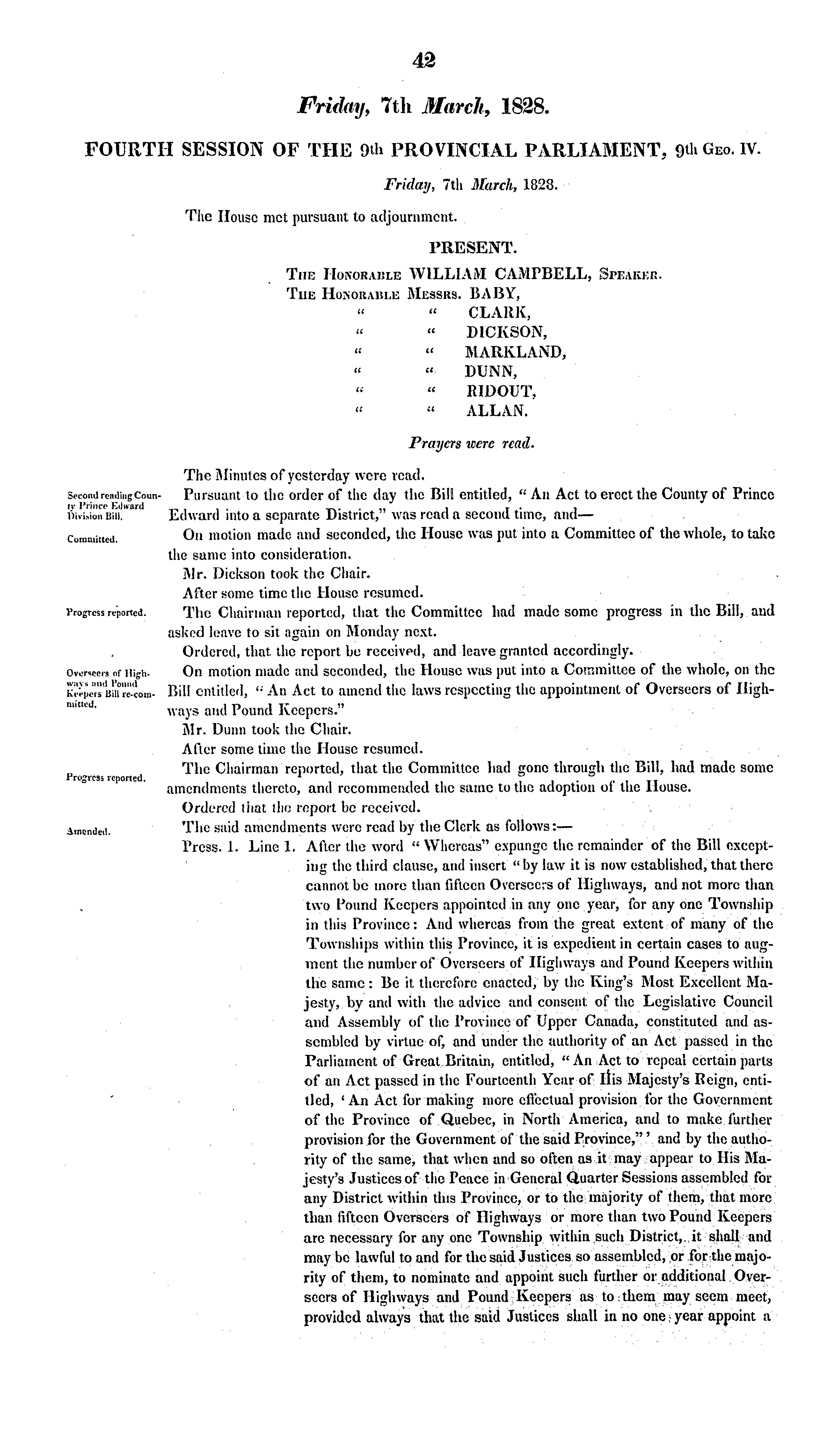 42

Friday, 7th March, 1828.

FOURTH SESSION OF THE 9th PROVINCIAL PARLIAMENT, 9th Geo. IV.

Friday, 7th March, 1828.

The House met pursuant to adjournment.

PRESENT.

The Honorable WILLIAM CAMPBELL, Speaker.
The Honorable Messrs. BABY,
" " CLARK,
" " DICKSON,
" " MARKLAND,
" " DUNN,
" " RIDOUT,
" " ALLAN.

Prayers were read.

The Minutes of yesterday were read.

Second reading County Prince Edward Division Bill.

Pursuant to the order of the day the Bill entitled, "An Act to erect the County of Prince Edward into a separate District," was read a second time, and—

Committed.

On motion made and seconded, the House was put into a Committee of the whole, to take the same into consideration.

Mr. Dickson took the Chair.

After some time the House resumed.

Progress reported.

The Chairman reported, that the Committee had made some progress in the Bill, and asked leave to sit again on Monday next.

Ordered, that the report be received, and leave granted accordingly.

Overseers of Highways and Pound Keepers Bill re-committed.

On motion made and seconded, the House was put into a Committee of the whole, on the Bill entitled, "An Act to amend the laws respecting the appointment of Overseers of Highways and Pound Keepers."

Mr. Dunn took the Chair.

After some time the House resumed.

Progress reported.

The Chairman reported, that the Committee had gone through the Bill, had made some amendments thereto, and recommended the same to the adoption of the House.

Ordered that the report be received.

Amended.

The said amendments were read by the Clerk as follows:—

Press. 1. Line 1. After the word "Whereas" expunge the remainder of the Bill excepting the third clause, and insert "by law it is now established, that there cannot be more than fifteen Overseers of Highways, and not more than two Pound Keepers appointed in any one year, for any one Township in this Province: And whereas from the great extent of many of the Townships within this Province, it is expedient in certain cases to augment the number of Overseers of Highways and Pound Keepers within the same: Be it therefore enacted, by the King's Most Excellent Majesty, by and with the advice and consent of the Legislative Council and Assembly of the Province of Upper Canada, constituted and assembled by virtue of, and under the authority of an Act passed in the Parliament of Great Britain, entitled, "An Act to repeal certain parts of an Act passed in the Fourteenth Year of His Majesty's Reign, entitled, 'An Act for making more effectual provision for the Government of the Province of Quebec, in North America, and to make further provision for the Government of the said Province,"' and by the authority of the same, that when and so often as it may appear to His Majesty's Justices of the Peace in General Quarter Sessions assembled for any District within this Province, or to the majority of them, that more than fifteen Overseers of Highways or more than two Pound Keepers are necessary for any one Township within such District, it shall and may be lawful to and for the said Justices so assembled, or for the majority of them, to nominate and appoint such further or additional Overseers of Highways and Pound Keepers as to them may seem meet, provided always that the said Justices shall in no one year appoint a